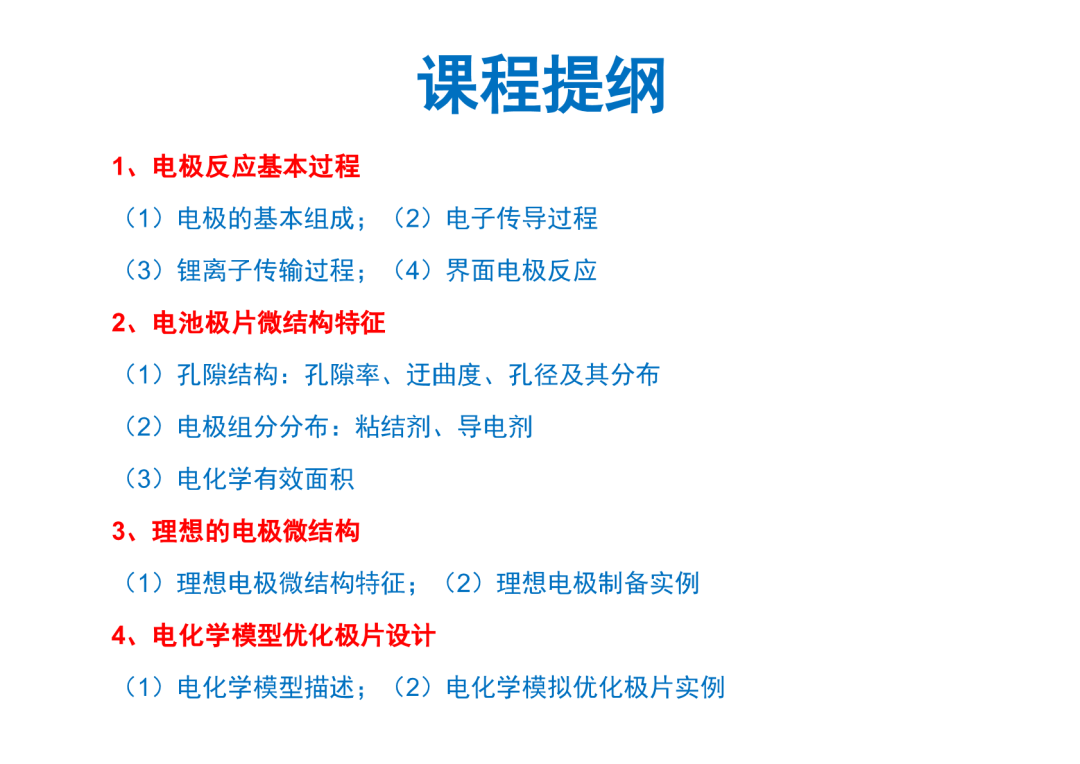 课程提纲

1、电极反应基本过程

（1）电极的基本组成；（2）电子传导过程

（3）锂离子传输过程；（4）界面电极反应

2、电池极片微结构特征

（1）孔隙结构：孔隙率、迂曲度、孔径及其分布

（2）电极组分分布：粘结剂、导电剂

（3）电化学有效面积

3、理想的电极微结构

（1）理想电极微结构特征；（2）理想电极制备实例

4、电化学模型优化极片设计

（1）电化学模型描述；（2）电化学模拟优化极片实例